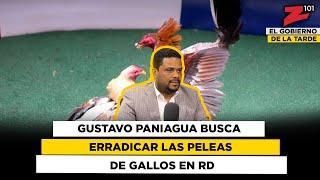 Z 101
EL GOBIERNO
DE LA TARDE

GUSTAVO PANIAGUA BUSCA
ERRADICAR LAS PELEAS
DE GALLOS EN RD